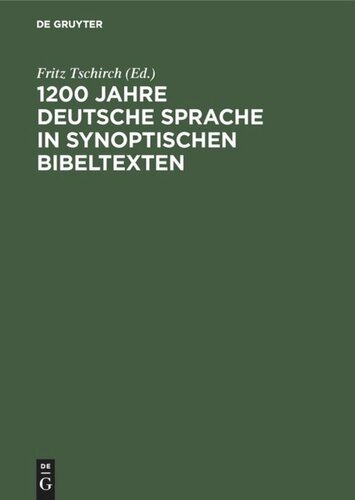 DE GRUYTER

Fritz Tschirch (Ed.)

1200 JAHRE DEUTSCHE SPRACHE IN SYNOPTISCHEN BIBELTEXTEN

DE
G